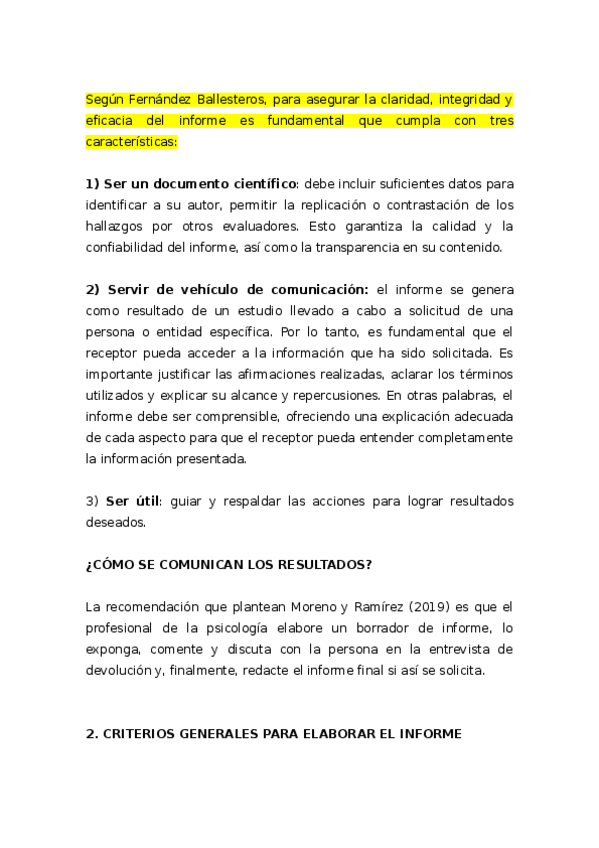 Según Fernández Ballesteros, para asegurar la claridad, integridad y eficacia del informe es fundamental que cumpla con tres características:

1) Ser un documento científico: debe incluir suficientes datos para identificar a su autor, permitir la replicación o contrastación de los hallazgos por otros evaluadores. Esto garantiza la calidad y la confiabilidad del informe, así como la transparencia en su contenido.

2) Servir de vehículo de comunicación: el informe se genera como resultado de un estudio llevado a cabo a solicitud de una persona o entidad específica. Por lo tanto, es fundamental que el receptor pueda acceder a la información que ha sido solicitada. Es importante justificar las afirmaciones realizadas, aclarar los términos utilizados y explicar su alcance y repercusiones. En otras palabras, el informe debe ser comprensible, ofreciendo una explicación adecuada de cada aspecto para que el receptor pueda entender completamente la información presentada.

3) Ser útil: guiar y respaldar las acciones para lograr resultados deseados.

¿CÓMO SE COMUNICAN LOS RESULTADOS?

La recomendación que plantean Moreno y Ramírez (2019) es que el profesional de la psicología elabore un borrador de informe, lo exponga, comente y discuta con la persona en la entrevista de devolución y, finalmente, redacte el informe final si así se solicita.

2. CRITERIOS GENERALES PARA ELABORAR EL INFORME